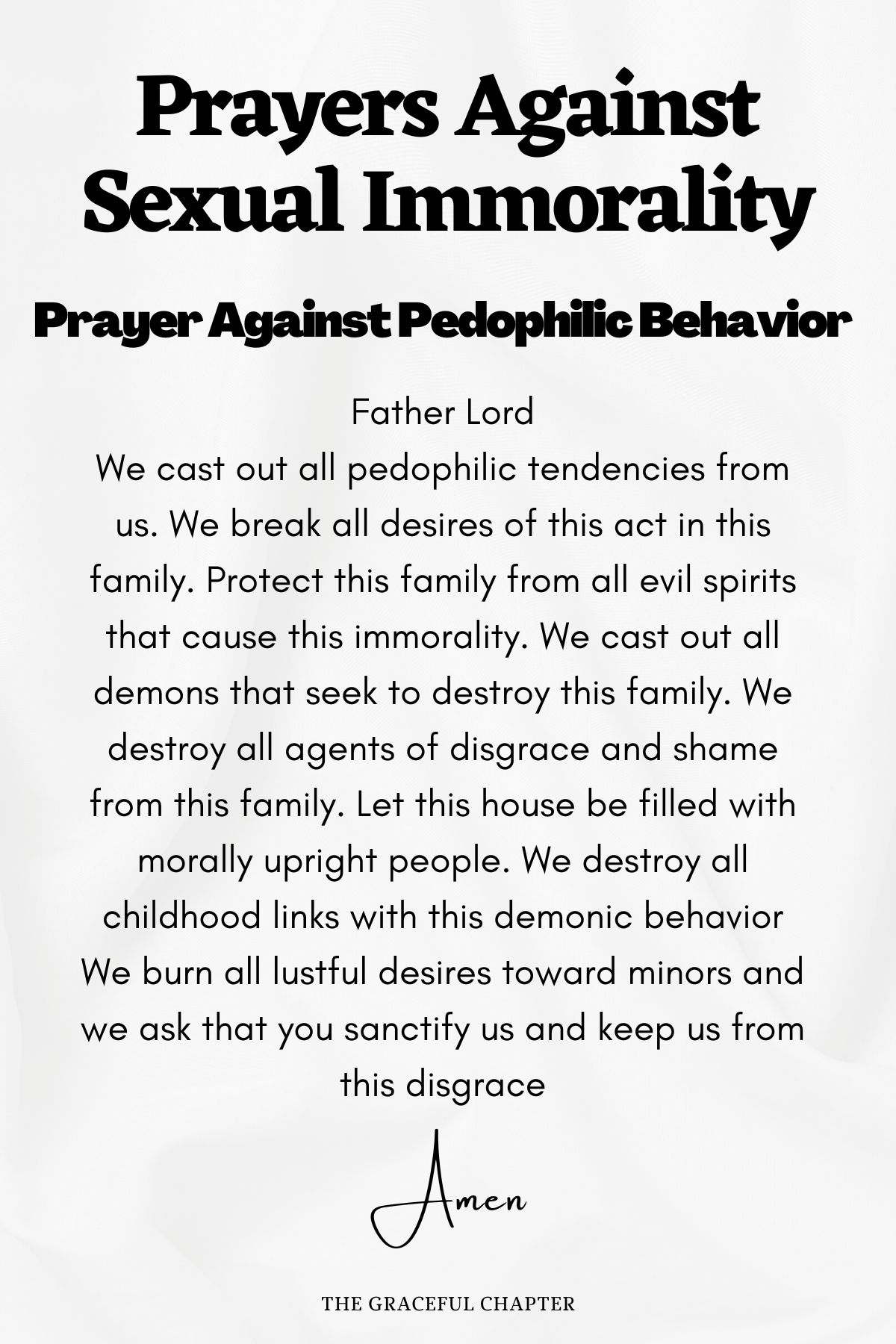 Prayers Against Sexual Immorality

Prayer Against Pedophilic Behavior

Father Lord
We cast out all pedophilic tendencies from us. We break all desires of this act in this family. Protect this family from all evil spirits that cause this immorality. We cast out all demons that seek to destroy this family. We destroy all agents of disgrace and shame from this family. Let this house be filled with morally upright people. We destroy all childhood links with this demonic behavior We burn all lustful desires toward minors and we ask that you sanctify us and keep us from this disgrace

Amen

THE GRACEFUL CHAPTER